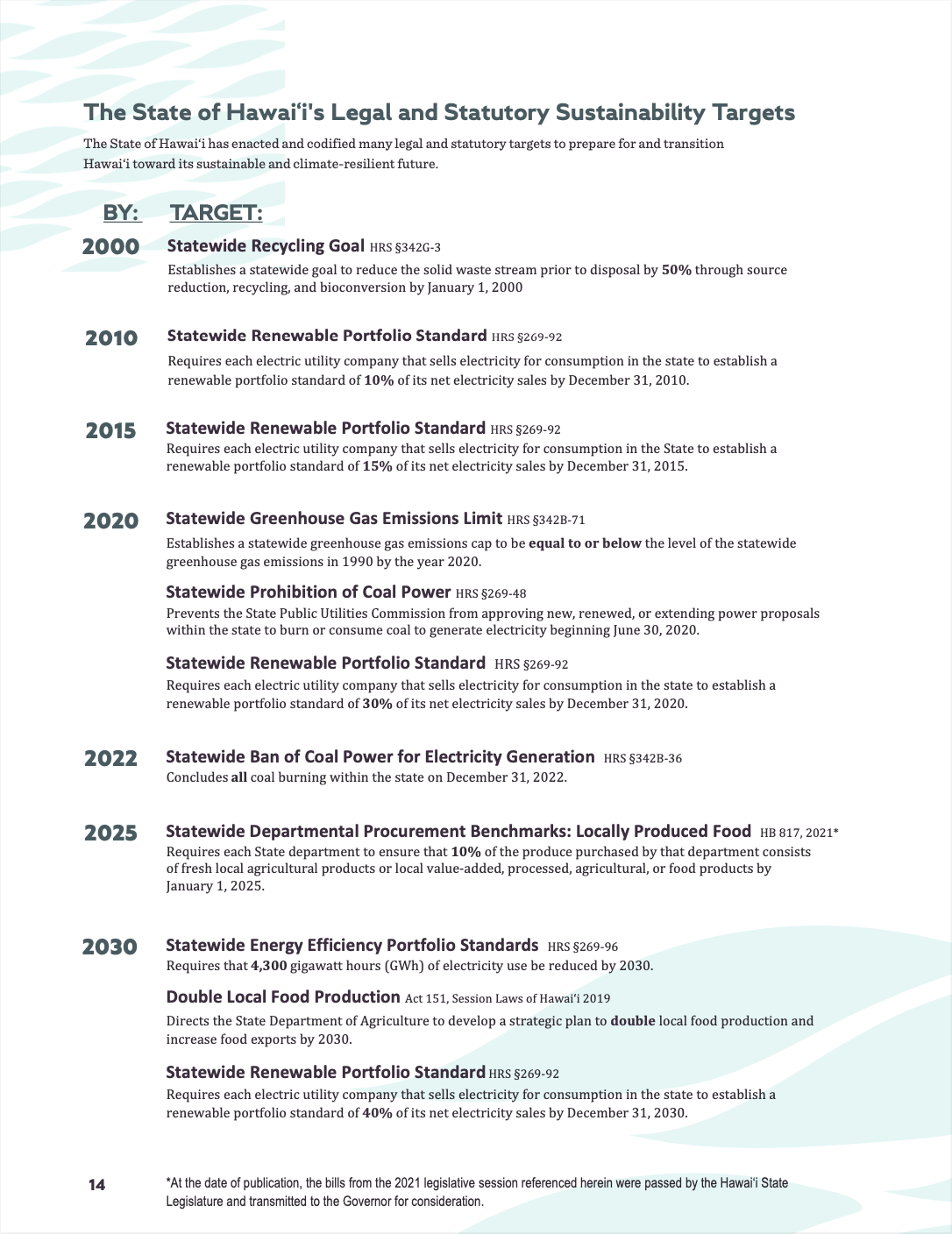 The State of Hawai'i's Legal and Statutory Sustainability Targets

The State of Hawai'i has enacted and codified many legal and statutory targets to prepare for and transition Hawai'i toward its sustainable and climate-resilient future.

BY: TARGET:

2000 Statewide Recycling Goal HRS §342G-3

Establishes a statewide goal to reduce the solid waste stream prior to disposal by 50% through source reduction, recycling, and bioconversion by January 1, 2000

2010 Statewide Renewable Portfolio Standard HRS §269-92

Requires each electric utility company that sells electricity for consumption in the state to establish a renewable portfolio standard of 10% of its net electricity sales by December 31, 2010.

2015 Statewide Renewable Portfolio Standard HRS §269-92

Requires each electric utility company that sells electricity for consumption in the State to establish a renewable portfolio standard of 15% of its net electricity sales by December 31, 2015.

2020 Statewide Greenhouse Gas Emissions Limit HRS §342B-71

Establishes a statewide greenhouse gas emissions cap to be equal to or below the level of the statewide greenhouse gas emissions in 1990 by the year 2020.

Statewide Prohibition of Coal Power HRS §269-48

Prevents the State Public Utilities Commission from approving new, renewed, or extending power proposals within the state to burn or consume coal to generate electricity beginning June 30, 2020.

Statewide Renewable Portfolio Standard HRS §269-92

Requires each electric utility company that sells electricity for consumption in the state to establish a renewable portfolio standard of 30% of its net electricity sales by December 31, 2020.

2022 Statewide Ban of Coal Power for Electricity Generation HRS §342B-36

Concludes all coal burning within the state on December 31, 2022.

2025 Statewide Departmental Procurement Benchmarks: Locally Produced Food HB 817, 2021*

Requires each State department to ensure that 10% of the produce purchased by that department consists of fresh local agricultural products or local value-added, processed, agricultural, or food products by January 1, 2025.

2030 Statewide Energy Efficiency Portfolio Standards HRS §269-96

Requires that 4,300 gigawatt hours (GWh) of electricity use be reduced by 2030.

Double Local Food Production Act 151, Session Laws of Hawai'i 2019

Directs the State Department of Agriculture to develop a strategic plan to double local food production and increase food exports by 2030.

Statewide Renewable Portfolio Standard HRS §269-92

Requires each electric utility company that sells electricity for consumption in the state to establish a renewable portfolio standard of 40% of its net electricity sales by December 31, 2030.

14

*At the date of publication, the bills from the 2021 legislative session referenced herein were passed by the Hawai'i State Legislature and transmitted to the Governor for consideration.